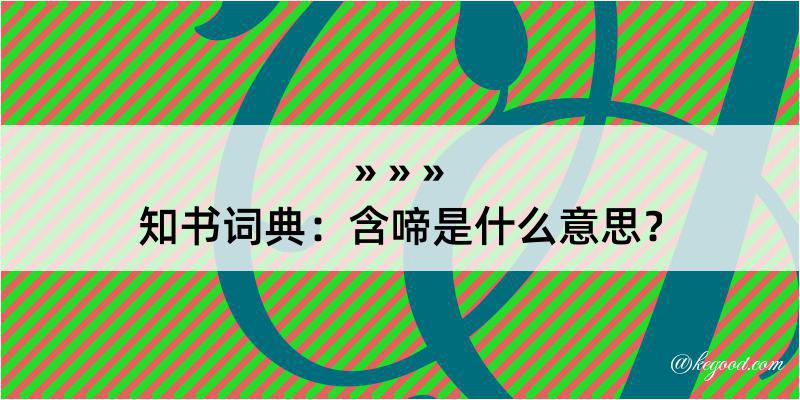 » » »
知书词典：含啼是什么意思？

@kegood.com